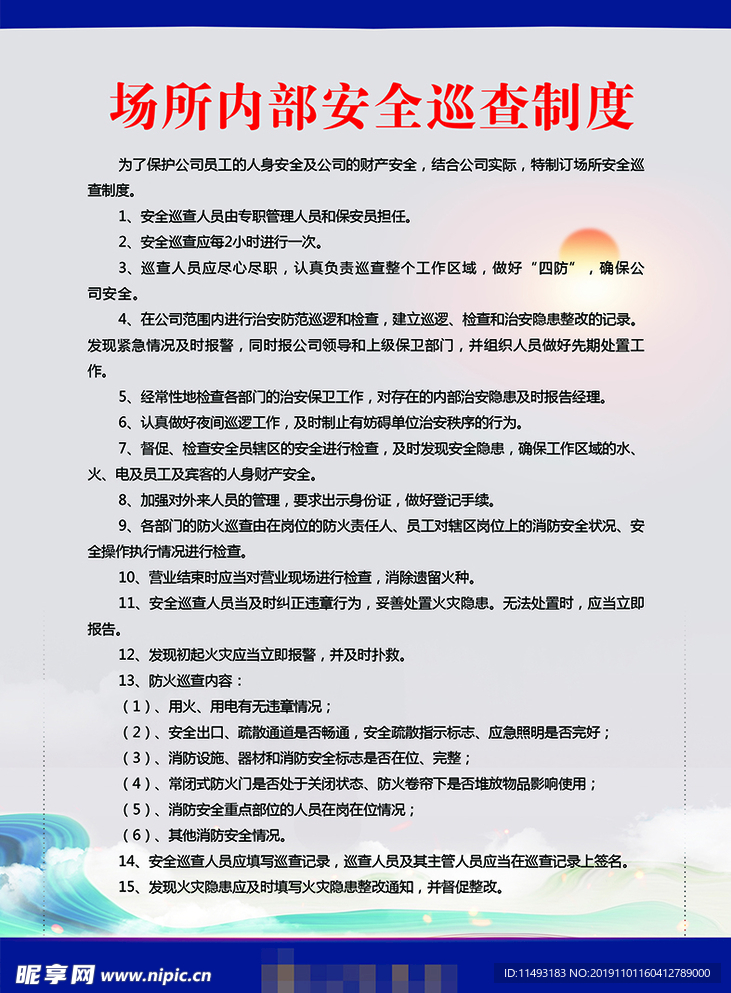 场所内部安全巡查制度

为了保护公司员工的人身安全及公司的财产安全，结合公司实际，特制订场所安全巡查制度。

1、安全巡查人员由专职管理人员和保安员担任。

2、安全巡查应每2小时进行一次。

3、巡查人员应尽心尽职，认真负责巡查整个工作区域，做好“四防”，确保公司安全。

4、在公司范围内进行治安防范巡逻和检查，建立巡逻、检查和治安隐患整改的记录。发现紧急情况及时报警，同时报公司领导和上级保卫部门，并组织人员做好先期处置工作。

5、经常性地检查各部门的治安保卫工作，对存在的内部治安隐患及时报告经理。

6、认真做好夜间巡逻工作，及时制止有妨碍单位治安秩序的行为。

7、督促、检查安全员辖区的安全进行检查，及时发现安全隐患，确保工作区域的水、火、电及员工及宾客的人身财产安全。

8、加强对外来人员的管理，要求出示身份证，做好登记手续。

9、各部门的防火巡查由在岗位的防火责任人、员工对辖区岗位上的消防安全状况、安全操作执行情况进行检查。

10、营业结束时应当对营业现场进行检查，消除遗留火种。

11、安全巡查人员当及时纠正违章行为，妥善处置火灾隐患。无法处置时，应当立即报告。

12、发现初起火灾应当立即报警，并及时扑救。

13、防火巡查内容：

（1）、用火、用电有无违章情况；

（2）、安全出口、疏散通道是否畅通，安全疏散指示标志、应急照明是否完好；

（3）、消防设施、器材和消防安全标志是否在位、完整；

（4）、常闭式防火门是否处于关闭状态、防火卷帘下是否堆放物品影响使用；

（5）、消防安全重点部位的人员在岗在位情况；

（6）、其他消防安全情况。

14、安全巡查人员应填写巡查记录，巡查人员及其主管人员应当在巡查记录上签名。

15、发现火灾隐患应及时填写火灾隐患整改通知，并督促整改。

昵享网 www.nipic.cn ID:11493183 NO:20191101160412789000